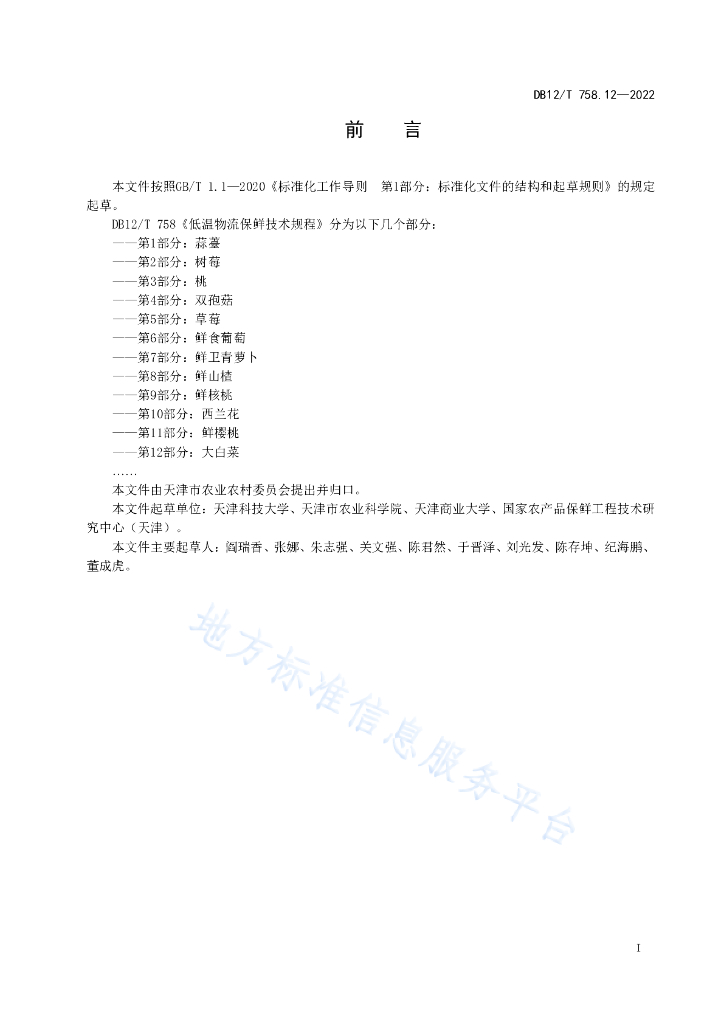 DB12/T 758.12—2022

前　言

本文件按照GB/T 1.1—2020《标准化工作导则　第1部分：标准化文件的结构和起草规则》的规定起草。

DB12/T 758《低温物流保鲜技术规程》分为以下几个部分：

——第1部分：蒜薹

——第2部分：树莓

——第3部分：桃

——第4部分：双孢菇

——第5部分：草莓

——第6部分：鲜食葡萄

——第7部分：鲜卫青萝卜

——第8部分：鲜山楂

——第9部分：鲜核桃

——第10部分：西兰花

——第11部分：鲜樱桃

——第12部分：大白菜

……

本文件由天津市农业农村委员会提出并归口。

本文件起草单位：天津科技大学、天津市农业科学院、天津商业大学、国家农产品保鲜工程技术研究中心（天津）。

本文件主要起草人：阎瑞香、张娜、朱志强、关文强、陈君然、于晋泽、刘光发、陈存坤、纪海鹏、董成虎。

地方标准信息服务平台

I